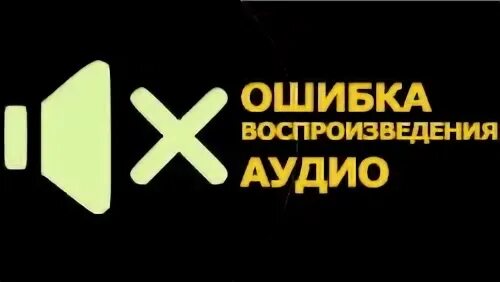 ОШИБКА
ВОСПРОИЗВЕДЕНИЯ
АУДИО